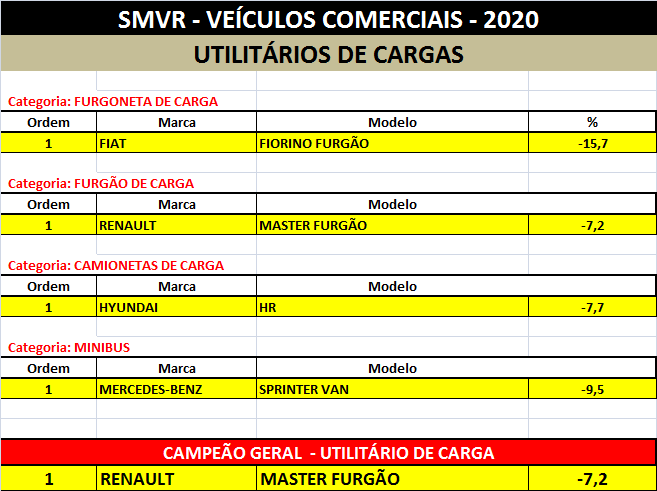 SMVR - VEÍCULOS COMERCIAIS - 2020

UTILITÁRIOS DE CARGAS

Categoria: FURGONETA DE CARGA

| Ordem | Marca | Modelo | % |
|---|---|---|---|
| 1 | FIAT | FIORINO FURGÃO | -15,7 |

Categoria: FURGÃO DE CARGA

| Ordem | Marca | Modelo | |
|---|---|---|---|
| 1 | RENAULT | MASTER FURGÃO | -7,2 |

Categoria: CAMIONETAS DE CARGA

| Ordem | Marca | Modelo | |
|---|---|---|---|
| 1 | HYUNDAI | HR | -7,7 |

Categoria: MINIBUS

| Ordem | Marca | Modelo | |
|---|---|---|---|
| 1 | MERCEDES-BENZ | SPRINTER VAN | -9,5 |

CAMPEÃO GERAL - UTILITÁRIO DE CARGA

| 1 | RENAULT | MASTER FURGÃO | -7,2 |
|---|---|---|---|